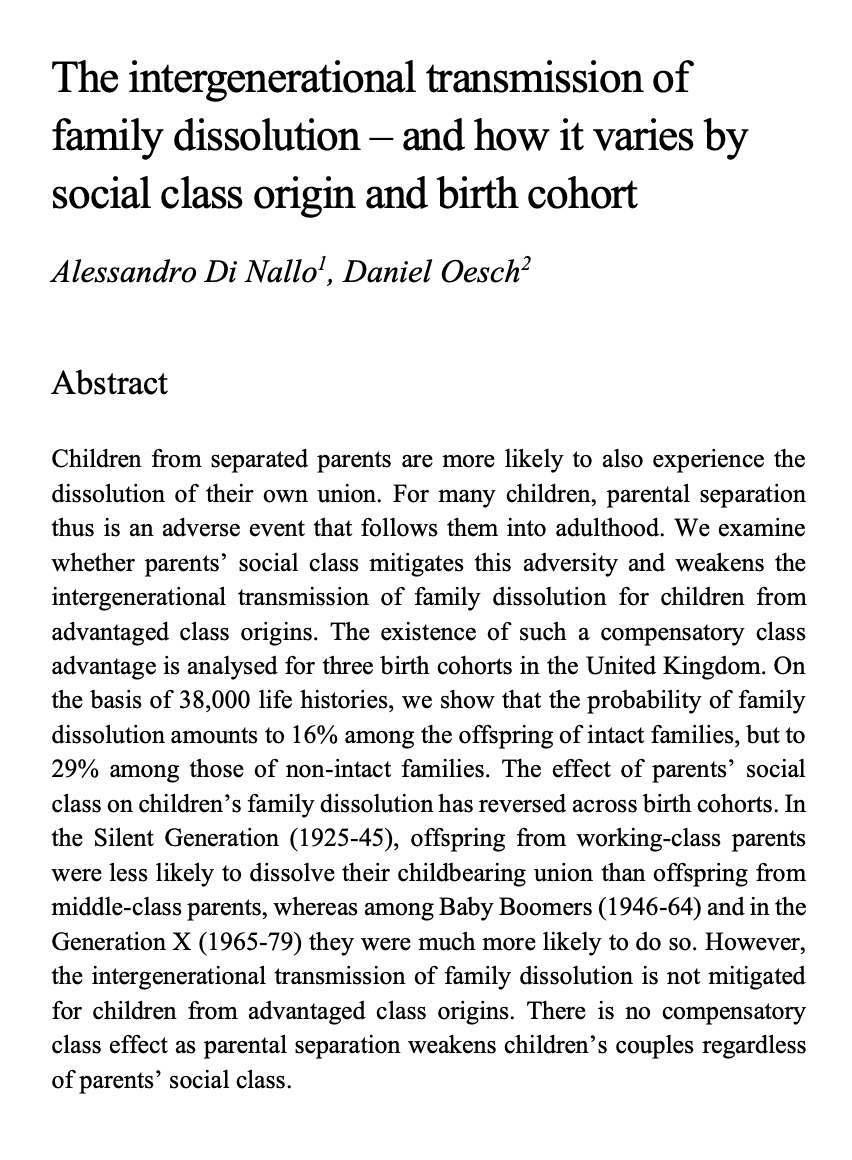 The intergenerational transmission of family dissolution – and how it varies by social class origin and birth cohort

Alessandro Di Nallo$^{1}$, Daniel Oesch$^{2}$

Abstract

Children from separated parents are more likely to also experience the dissolution of their own union. For many children, parental separation thus is an adverse event that follows them into adulthood. We examine whether parents' social class mitigates this adversity and weakens the intergenerational transmission of family dissolution for children from advantaged class origins. The existence of such a compensatory class advantage is analysed for three birth cohorts in the United Kingdom. On the basis of 38,000 life histories, we show that the probability of family dissolution amounts to 16% among the offspring of intact families, but to 29% among those of non-intact families. The effect of parents' social class on children's family dissolution has reversed across birth cohorts. In the Silent Generation (1925-45), offspring from working-class parents were less likely to dissolve their childbearing union than offspring from middle-class parents, whereas among Baby Boomers (1946-64) and in the Generation X (1965-79) they were much more likely to do so. However, the intergenerational transmission of family dissolution is not mitigated for children from advantaged class origins. There is no compensatory class effect as parental separation weakens children's couples regardless of parents' social class.